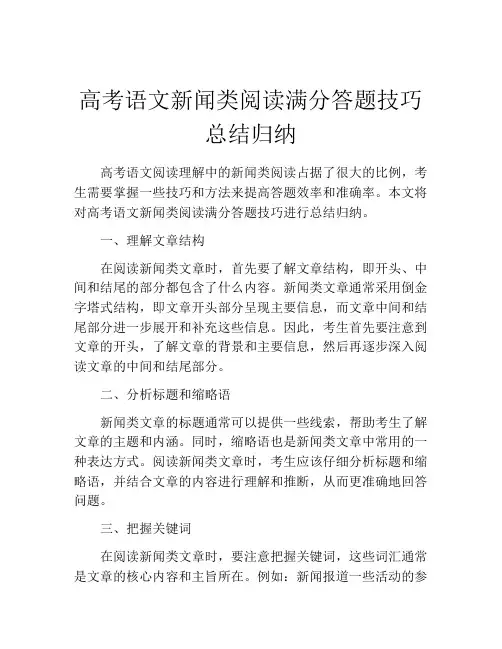 高考语文新闻类阅读满分答题技巧总结归纳

高考语文阅读理解中的新闻类阅读占据了很大的比例，考生需要掌握一些技巧和方法来提高答题效率和准确率。本文将对高考语文新闻类阅读满分答题技巧进行总结归纳。

一、理解文章结构

在阅读新闻类文章时，首先要了解文章结构，即开头、中间和结尾的部分都包含了什么内容。新闻类文章通常采用倒金字塔式结构，即文章开头部分呈现主要信息，而文章中间和结尾部分进一步展开和补充这些信息。因此，考生首先要注意到文章的开头，了解文章的背景和主要信息，然后再逐步深入阅读文章的中间和结尾部分。

二、分析标题和缩略语

新闻类文章的标题通常可以提供一些线索，帮助考生了解文章的主题和内涵。同时，缩略语也是新闻类文章中常用的一种表达方式。阅读新闻类文章时，考生应该仔细分析标题和缩略语，并结合文章的内容进行理解和推断，从而更准确地回答问题。

三、把握关键词

在阅读新闻类文章时，要注意把握关键词，这些词汇通常是文章的核心内容和主旨所在。例如：新闻报道一些活动的参